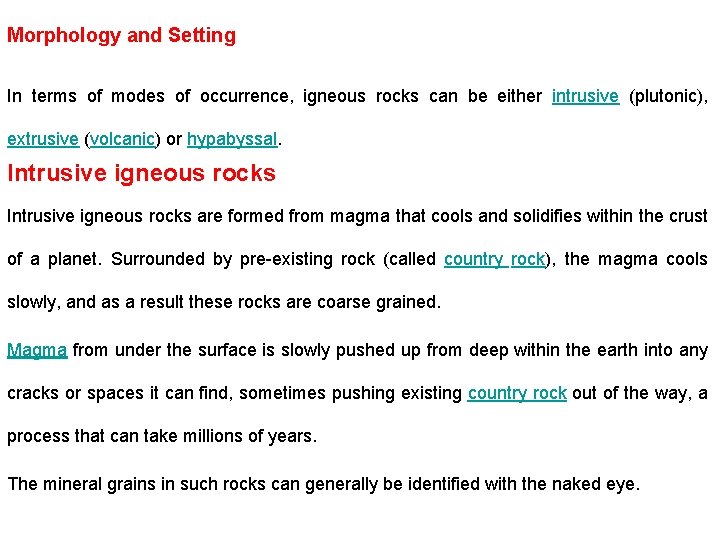 Morphology and Setting

In terms of modes of occurrence, igneous rocks can be either intrusive (plutonic), extrusive (volcanic) or hypabyssal.

Intrusive igneous rocks

Intrusive igneous rocks are formed from magma that cools and solidifies within the crust of a planet. Surrounded by pre-existing rock (called country rock), the magma cools slowly, and as a result these rocks are coarse grained.

Magma from under the surface is slowly pushed up from deep within the earth into any cracks or spaces it can find, sometimes pushing existing country rock out of the way, a process that can take millions of years.

The mineral grains in such rocks can generally be identified with the naked eye.